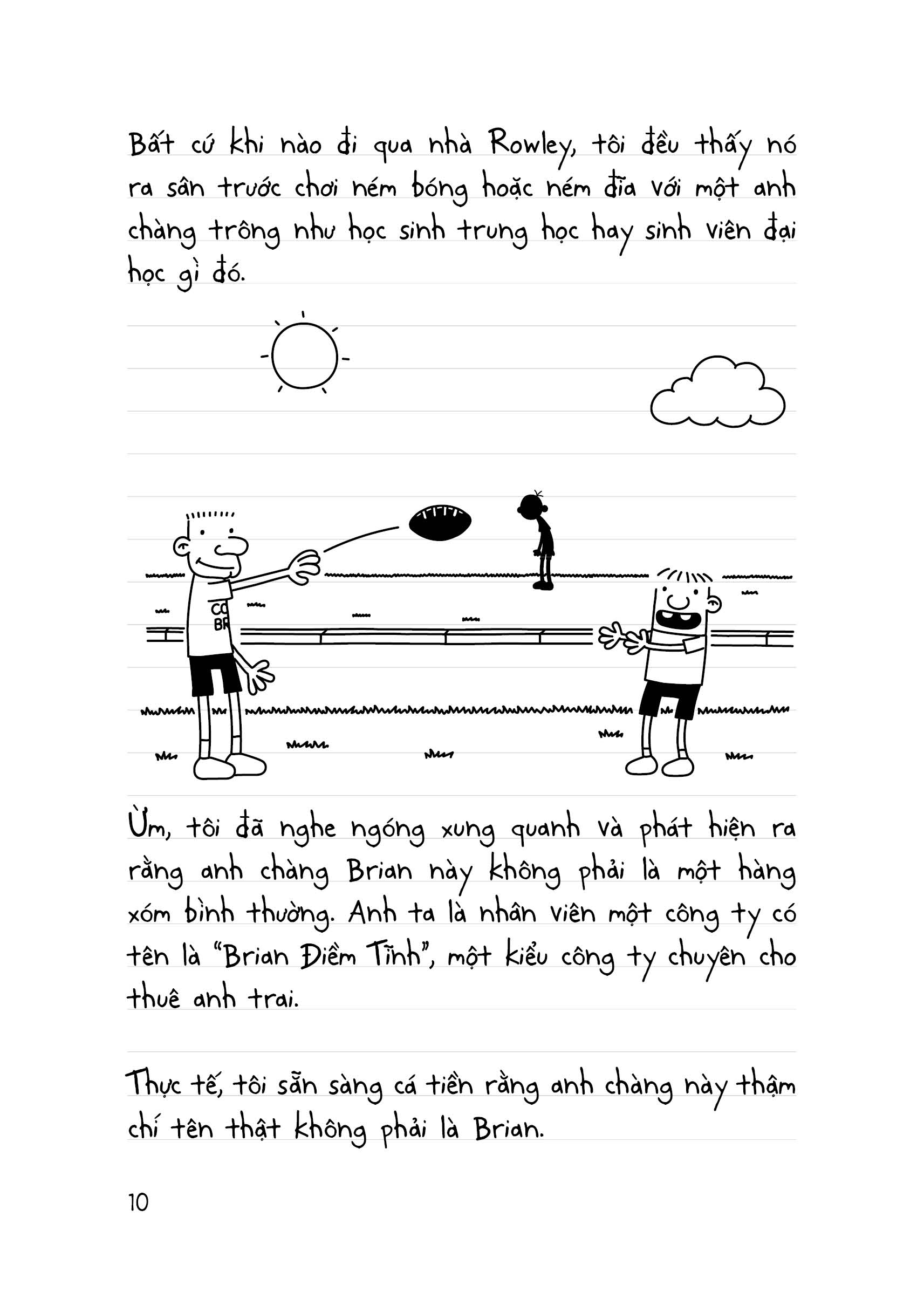 Bất cứ khi nào đi qua nhà Rowley, tôi đều thấy nó ra sân trước chơi ném bóng hoặc ném đĩa với một anh chàng trông như học sinh trung học hay sinh viên đại học gì đó.

CO
BR

Ừm, tôi đã nghe ngóng xung quanh và phát hiện ra rằng anh chàng Brian này không phải là một hàng xóm bình thường. Anh ta là nhân viên một công ty có tên là "Brian Điềm Tĩnh", một kiểu công ty chuyên cho thuê anh trai.

Thực tế, tôi sẵn sàng cá tiền rằng anh chàng này thậm chí tên thật không phải là Brian.

10